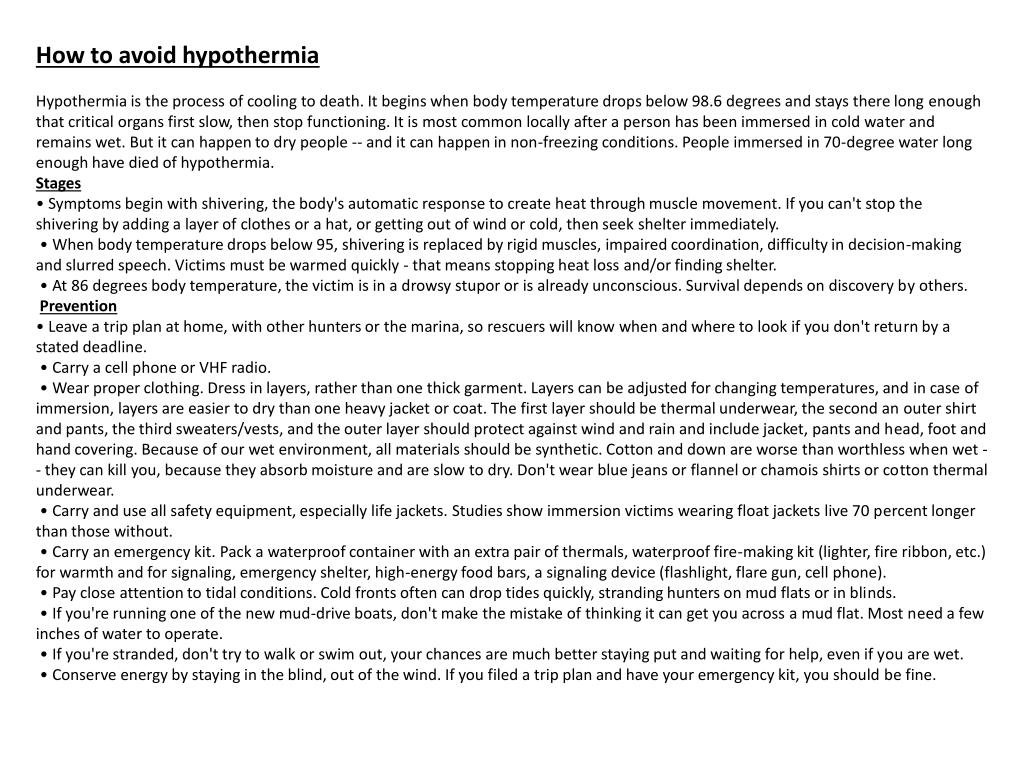 How to avoid hypothermia

Hypothermia is the process of cooling to death. It begins when body temperature drops below 98.6 degrees and stays there long enough that critical organs first slow, then stop functioning. It is most common locally after a person has been immersed in cold water and remains wet. But it can happen to dry people -- and it can happen in non-freezing conditions. People immersed in 70-degree water long enough have died of hypothermia.
Stages
• Symptoms begin with shivering, the body's automatic response to create heat through muscle movement. If you can't stop the shivering by adding a layer of clothes or a hat, or getting out of wind or cold, then seek shelter immediately.
• When body temperature drops below 95, shivering is replaced by rigid muscles, impaired coordination, difficulty in decision-making and slurred speech. Victims must be warmed quickly - that means stopping heat loss and/or finding shelter.
• At 86 degrees body temperature, the victim is in a drowsy stupor or is already unconscious. Survival depends on discovery by others.
Prevention
• Leave a trip plan at home, with other hunters or the marina, so rescuers will know when and where to look if you don't return by a stated deadline.
• Carry a cell phone or VHF radio.
• Wear proper clothing. Dress in layers, rather than one thick garment. Layers can be adjusted for changing temperatures, and in case of immersion, layers are easier to dry than one heavy jacket or coat. The first layer should be thermal underwear, the second an outer shirt and pants, the third sweaters/vests, and the outer layer should protect against wind and rain and include jacket, pants and head, foot and hand covering. Because of our wet environment, all materials should be synthetic. Cotton and down are worse than worthless when wet -- they can kill you, because they absorb moisture and are slow to dry. Don't wear blue jeans or flannel or chamois shirts or cotton thermal underwear.
• Carry and use all safety equipment, especially life jackets. Studies show immersion victims wearing float jackets live 70 percent longer than those without.
• Carry an emergency kit. Pack a waterproof container with an extra pair of thermals, waterproof fire-making kit (lighter, fire ribbon, etc.) for warmth and for signaling, emergency shelter, high-energy food bars, a signaling device (flashlight, flare gun, cell phone).
• Pay close attention to tidal conditions. Cold fronts often can drop tides quickly, stranding hunters on mud flats or in blinds.
• If you're running one of the new mud-drive boats, don't make the mistake of thinking it can get you across a mud flat. Most need a few inches of water to operate.
• If you're stranded, don't try to walk or swim out, your chances are much better staying put and waiting for help, even if you are wet.
• Conserve energy by staying in the blind, out of the wind. If you filed a trip plan and have your emergency kit, you should be fine.